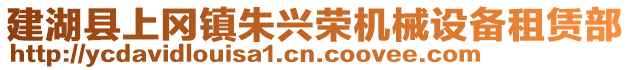 建湖县上冈镇朱兴荣机械设备租赁部
http://ycdavidlouisa1.cn.coovee.com